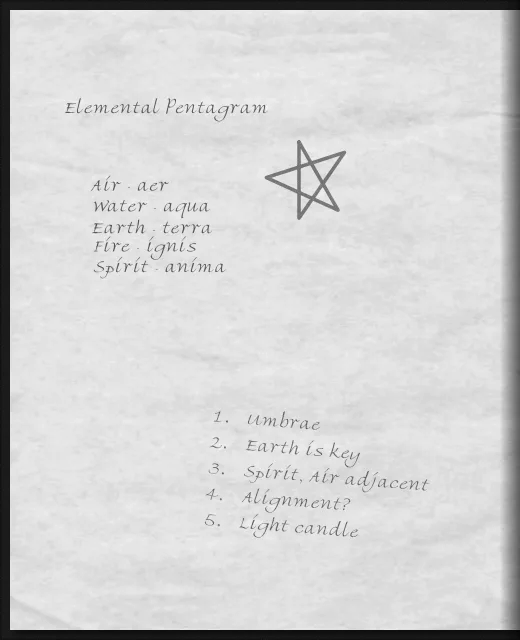 Elemental Pentagram

Air - aer
Water - aqua
Earth - terra
Fire - ignis
Spirit - anima

1. Umbrae
2. Earth is key
3. Spirit, Air adjacent
4. Alignment?
5. Light candle